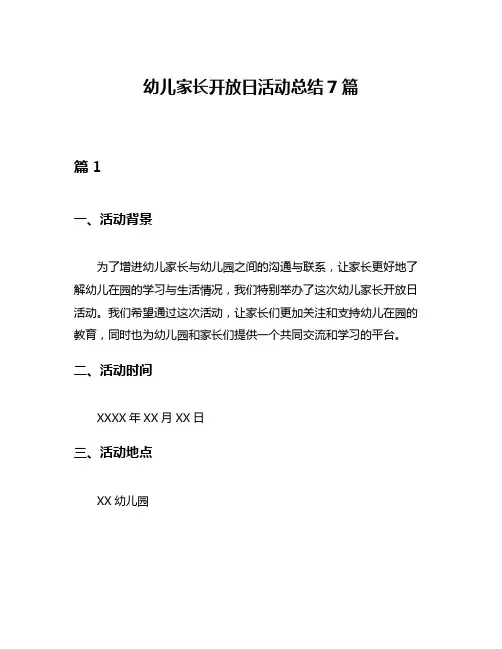 幼儿家长开放日活动总结7篇

篇1

一、活动背景

为了增进幼儿家长与幼儿园之间的沟通与联系，让家长更好地了解幼儿在园的学习与生活情况，我们特别举办了这次幼儿家长开放日活动。我们希望通过这次活动，让家长们更加关注和支持幼儿在园的教育，同时也为幼儿园和家长们提供一个共同交流和学习的平台。

二、活动时间

XXXX年XX月XX日

三、活动地点

XX幼儿园